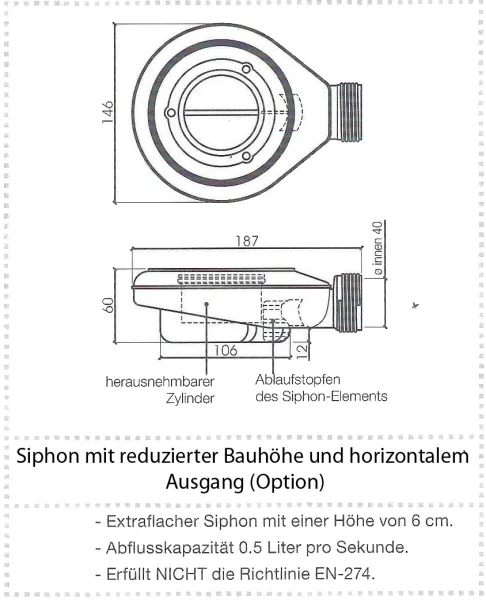 146

187

ø innen 40

60

106

12

herausnehmbarer Zylinder

Ablaufstopfen des Siphon-Elements

Siphon mit reduzierter Bauhöhe und horizontalem Ausgang (Option)

- Extraflacher Siphon mit einer Höhe von 6 cm.

- Abflusskapazität 0.5 Liter pro Sekunde.

- Erfüllt NICHT die Richtlinie EN-274.